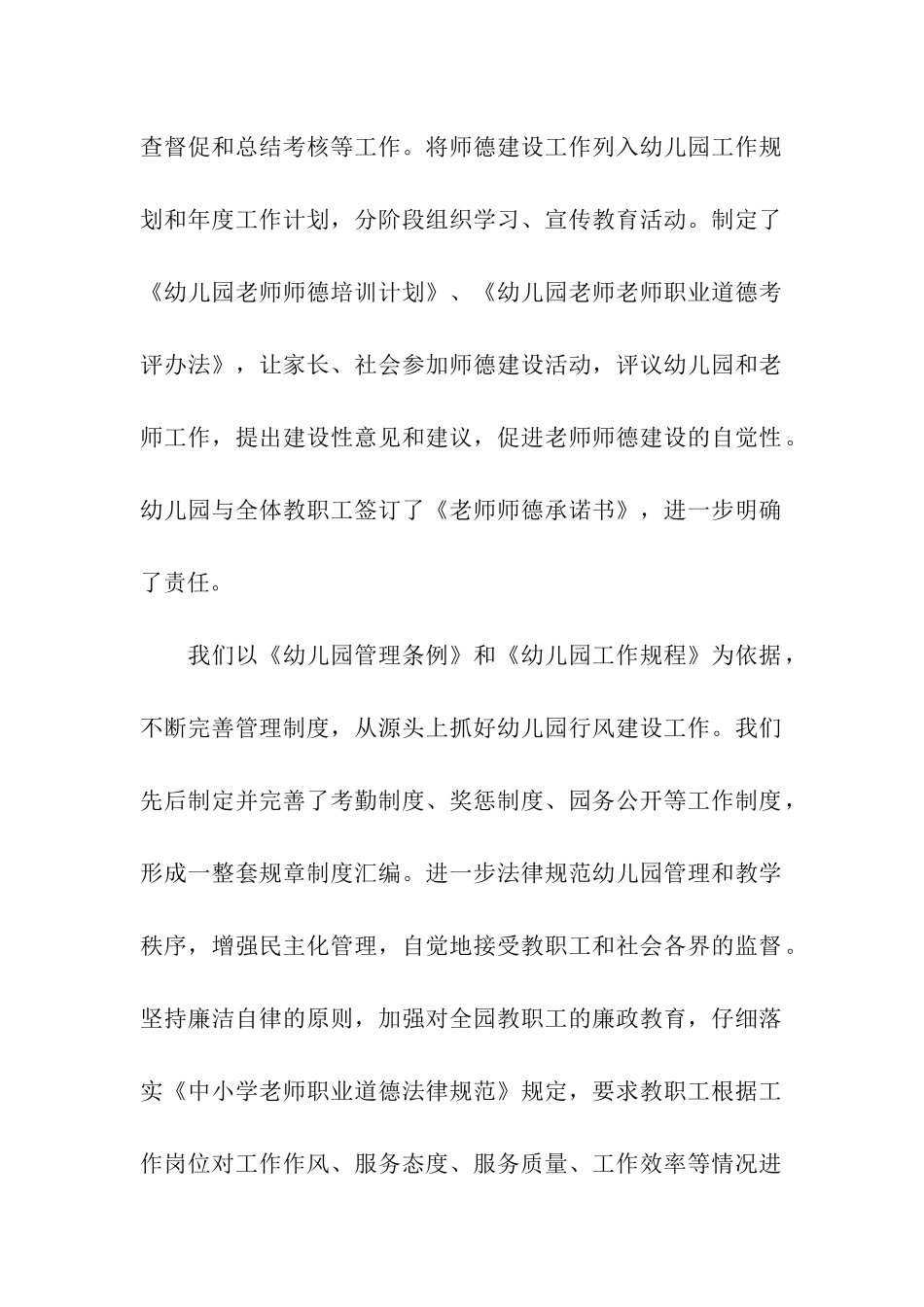 查督促和总结考核等工作。将师德建设工作列入幼儿园工作规划和年度工作计划，分阶段组织学习、宣传教育活动。制定了《幼儿园老师师德培训计划》、《幼儿园老师老师职业道德考评办法》，让家长、社会参加师德建设活动，评议幼儿园和老师工作，提出建设性意见和建议，促进老师师德建设的自觉性。幼儿园与全体教职工签订了《老师师德承诺书》，进一步明确了责任。

我们以《幼儿园管理条例》和《幼儿园工作规程》为依据，不断完善管理制度，从源头上抓好幼儿园行风建设工作。我们先后制定并完善了考勤制度、奖惩制度、园务公开等工作制度，形成一整套规章制度汇编。进一步法律规范幼儿园管理和教学秩序，增强民主化管理，自觉地接受教职工和社会各界的监督。坚持廉洁自律的原则，加强对全园教职工的廉政教育，仔细落实《中小学老师职业道德法律规范》规定，要求教职工根据工作岗位对工作作风、服务态度、服务质量、工作效率等情况进